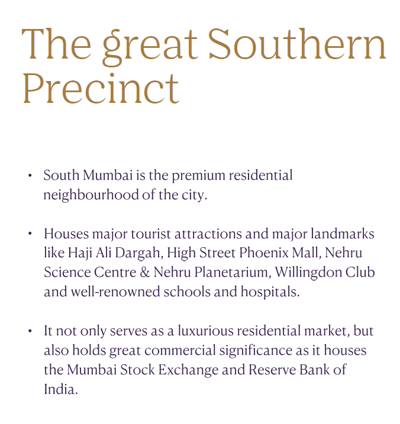 The great Southern Precinct

• South Mumbai is the premium residential neighbourhood of the city.

• Houses major tourist attractions and major landmarks like Haji Ali Dargah, High Street Phoenix Mall, Nehru Science Centre & Nehru Planetarium, Willingdon Club and well-renowned schools and hospitals.

• It not only serves as a luxurious residential market, but also holds great commercial significance as it houses the Mumbai Stock Exchange and Reserve Bank of India.